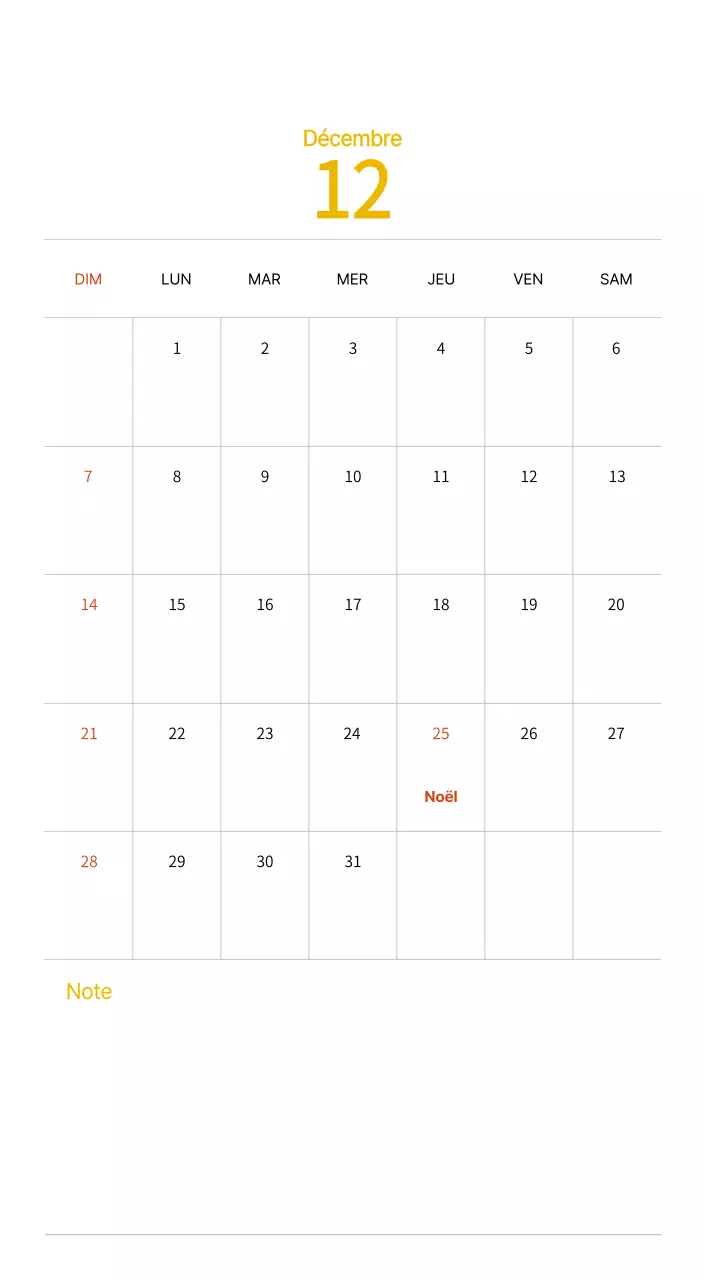 Décembre
12

| DIM | LUN | MAR | MER | JEU | VEN | SAM |
|---|---|---|---|---|---|---|
| | 1 | 2 | 3 | 4 | 5 | 6 |
| 7 | 8 | 9 | 10 | 11 | 12 | 13 |
| 14 | 15 | 16 | 17 | 18 | 19 | 20 |
| 21 | 22 | 23 | 24 | 25 Noël | 26 | 27 |
| 28 | 29 | 30 | 31 | | | |

Note